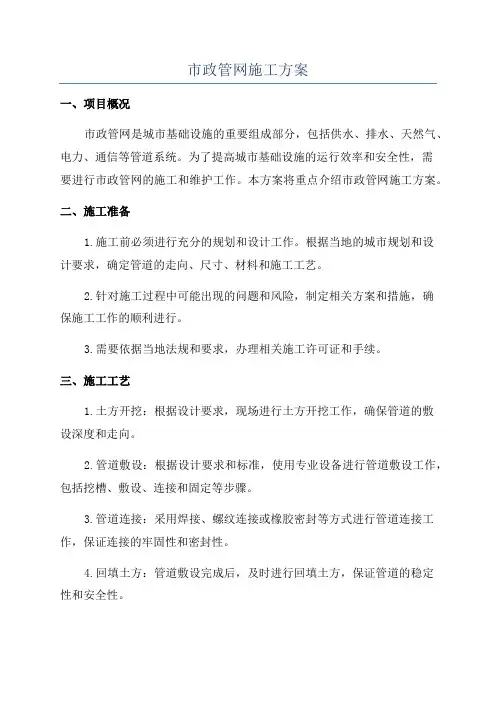 市政管网施工方案

一、项目概况

市政管网是城市基础设施的重要组成部分，包括供水、排水、天然气、电力、通信等管道系统。为了提高城市基础设施的运行效率和安全性，需要进行市政管网的施工和维护工作。本方案将重点介绍市政管网施工方案。

二、施工准备

1.施工前必须进行充分的规划和设计工作。根据当地的城市规划和设计要求，确定管道的走向、尺寸、材料和施工工艺。

2.针对施工过程中可能出现的问题和风险，制定相关方案和措施，确保施工工作的顺利进行。

3.需要依据当地法规和要求，办理相关施工许可证和手续。

三、施工工艺

1.土方开挖：根据设计要求，现场进行土方开挖工作，确保管道的敷设深度和走向。

2.管道敷设：根据设计要求和标准，使用专业设备进行管道敷设工作，包括挖槽、敷设、连接和固定等步骤。

3.管道连接：采用焊接、螺纹连接或橡胶密封等方式进行管道连接工作，保证连接的牢固性和密封性。

4.回填土方：管道敷设完成后，及时进行回填土方，保证管道的稳定性和安全性。